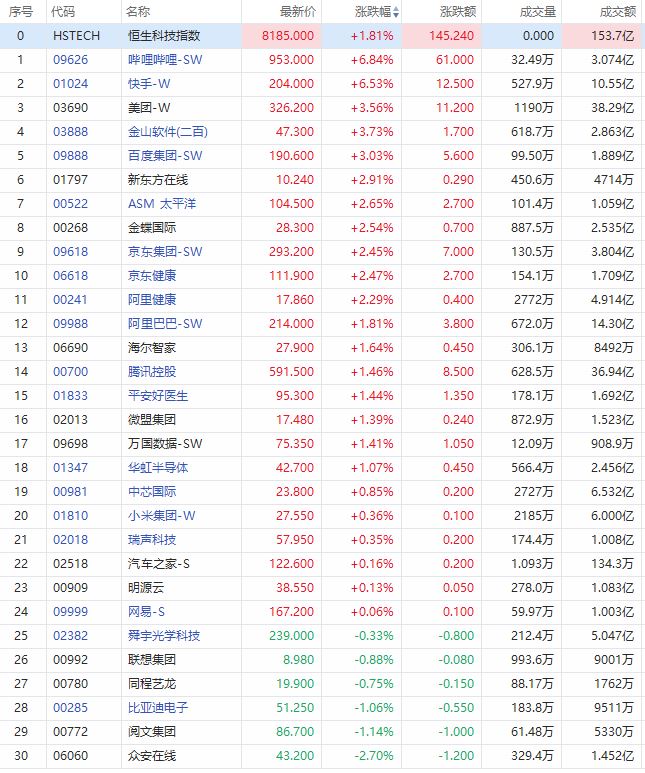 | 序号 | 代码 | 名称 | 最新价 | 涨跌幅 | 涨跌额 | 成交量 | 成交额 |
|---|---|---|---|---|---|---|---|
| 0 | HSTECH | 恒生科技指数 | 8185.000 | +1.81% | 145.240 | 0.000 | 153.7亿 |
| 1 | 09626 | 哔哩哔哩-SW | 953.000 | +6.84% | 61.000 | 32.49万 | 3.074亿 |
| 2 | 01024 | 快手-W | 204.000 | +6.53% | 12.500 | 527.9万 | 10.55亿 |
| 3 | 03690 | 美团-W | 326.200 | +3.56% | 11.200 | 1190万 | 38.29亿 |
| 4 | 03888 | 金山软件(二百) | 47.300 | +3.73% | 1.700 | 618.7万 | 2.863亿 |
| 5 | 09888 | 百度集团-SW | 190.600 | +3.03% | 5.600 | 99.50万 | 1.889亿 |
| 6 | 01797 | 新东方在线 | 10.240 | +2.91% | 0.290 | 450.6万 | 4714万 |
| 7 | 00522 | ASM 太平洋 | 104.500 | +2.65% | 2.700 | 101.4万 | 1.059亿 |
| 8 | 00268 | 金蝶国际 | 28.300 | +2.54% | 0.700 | 887.5万 | 2.535亿 |
| 9 | 09618 | 京东集团-SW | 293.200 | +2.45% | 7.000 | 130.5万 | 3.804亿 |
| 10 | 06618 | 京东健康 | 111.900 | +2.47% | 2.700 | 154.1万 | 1.709亿 |
| 11 | 00241 | 阿里健康 | 17.860 | +2.29% | 0.400 | 2772万 | 4.914亿 |
| 12 | 09988 | 阿里巴巴-SW | 214.000 | +1.81% | 3.800 | 672.0万 | 14.30亿 |
| 13 | 06690 | 海尔智家 | 27.900 | +1.64% | 0.450 | 306.1万 | 8492万 |
| 14 | 00700 | 腾讯控股 | 591.500 | +1.46% | 8.500 | 628.5万 | 36.94亿 |
| 15 | 01833 | 平安好医生 | 95.300 | +1.44% | 1.350 | 178.1万 | 1.692亿 |
| 16 | 02013 | 微盟集团 | 17.480 | +1.39% | 0.240 | 872.9万 | 1.523亿 |
| 17 | 09698 | 万国数据-SW | 75.350 | +1.41% | 1.050 | 12.09万 | 908.9万 |
| 18 | 01347 | 华虹半导体 | 42.700 | +1.07% | 0.450 | 566.4万 | 2.456亿 |
| 19 | 00981 | 中芯国际 | 23.800 | +0.85% | 0.200 | 2727万 | 6.532亿 |
| 20 | 01810 | 小米集团-W | 27.550 | +0.36% | 0.100 | 2185万 | 6.000亿 |
| 21 | 02018 | 瑞声科技 | 57.950 | +0.35% | 0.200 | 174.4万 | 1.008亿 |
| 22 | 02518 | 汽车之家-S | 122.600 | +0.16% | 0.200 | 1.093万 | 134.3万 |
| 23 | 00909 | 明源云 | 38.550 | +0.13% | 0.050 | 278.0万 | 1.083亿 |
| 24 | 09999 | 网易-S | 167.200 | +0.06% | 0.100 | 59.97万 | 1.003亿 |
| 25 | 02382 | 舜宇光学科技 | 239.000 | -0.33% | -0.800 | 212.4万 | 5.047亿 |
| 26 | 00992 | 联想集团 | 8.980 | -0.88% | -0.080 | 993.6万 | 9001万 |
| 27 | 00780 | 同程艺龙 | 19.900 | -0.75% | -0.150 | 88.17万 | 1762万 |
| 28 | 00285 | 比亚迪电子 | 51.250 | -1.06% | -0.550 | 183.8万 | 9511万 |
| 29 | 00772 | 阅文集团 | 86.700 | -1.14% | -1.000 | 61.48万 | 5330万 |
| 30 | 06060 | 众安在线 | 43.200 | -2.70% | -1.200 | 329.4万 | 1.452亿 |